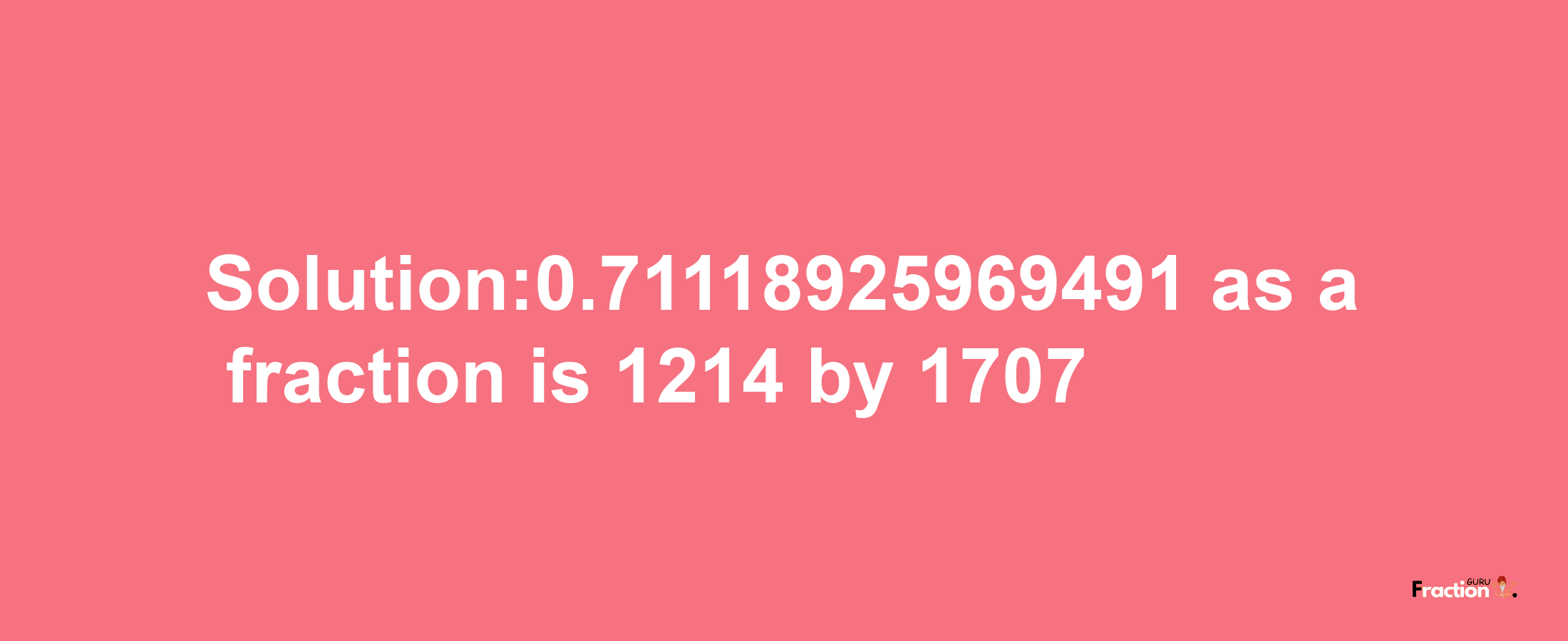 Solution:0.71118925969491 as a fraction is 1214 by 1707

Fraction GURU